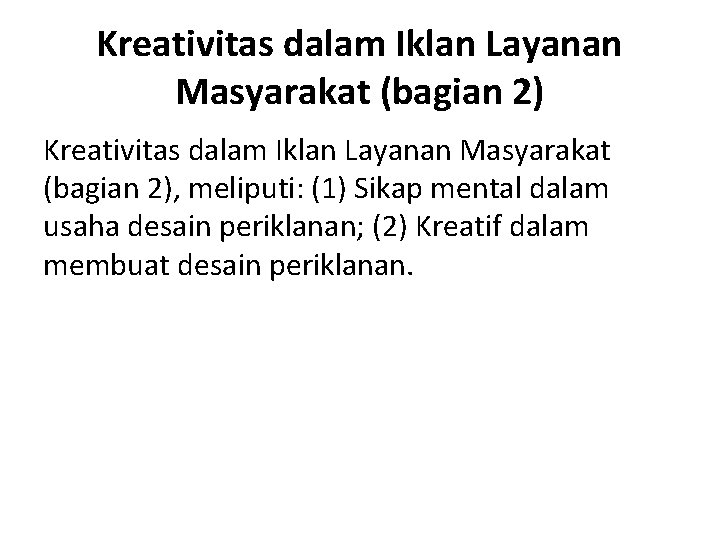 Kreativitas dalam Iklan Layanan Masyarakat (bagian 2)

Kreativitas dalam Iklan Layanan Masyarakat (bagian 2), meliputi: (1) Sikap mental dalam usaha desain periklanan; (2) Kreatif dalam membuat desain periklanan.